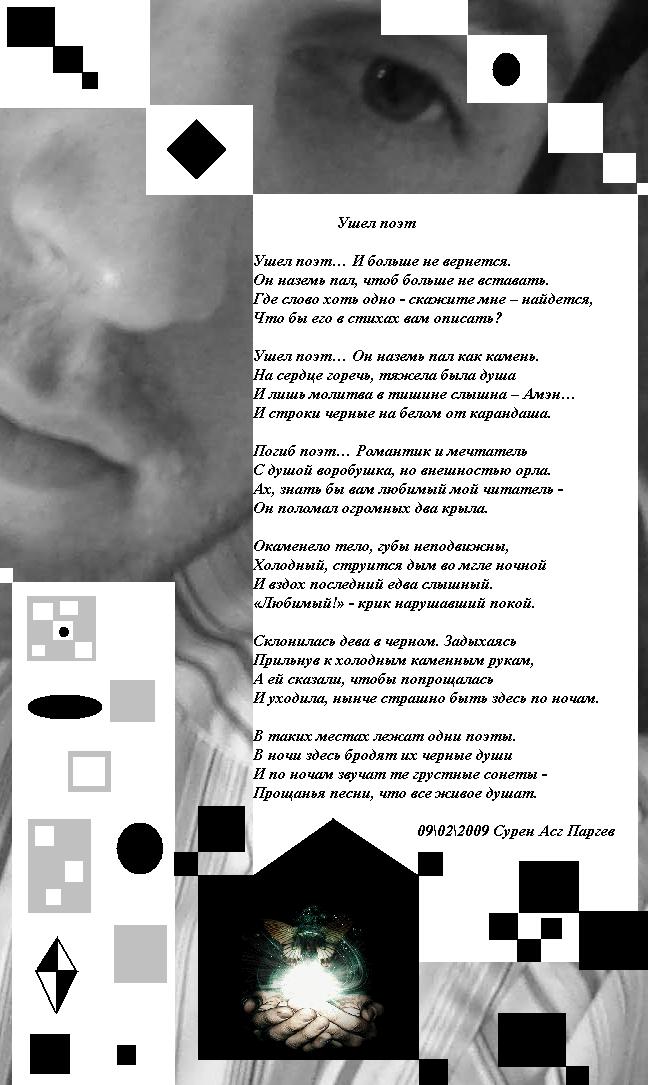 Ушел поэт

Ушел поэт… И больше не вернется.
Он наземь пал, чтоб больше не вставать.
Где слово хоть одно - скажите мне – найдется,
Что бы его в стихах вам описать?

Ушел поэт… Он наземь пал как камень.
На сердце горечь, тяжела была душа
И лишь молитва в тишине слышна – Амэн…
И строки черные на белом от карандаша.

Погиб поэт… Романтик и мечтатель
С душой воробушка, но внешностью орла.
Ах, знать бы вам любимый мой читатель -
Он поломал огромных два крыла.

Окаменело тело, губы неподвижны,
Холодный, струится дым во мгле ночной
И вздох последний едва слышный.
«Любимый!» - крик нарушавший покой.

Склонилась дева в черном. Задыхаясь
Прильнув к холодным каменным рукам,
А ей сказали, чтобы попрощалась
И уходила, нынче страшно быть здесь по ночам.

В таких местах лежат одни поэты.
В ночи здесь бродят их черные души
И по ночам звучат те грустные сонеты -
Прощанья песни, что все живое душат.

09\02\2009 Сурен Асг Паргев